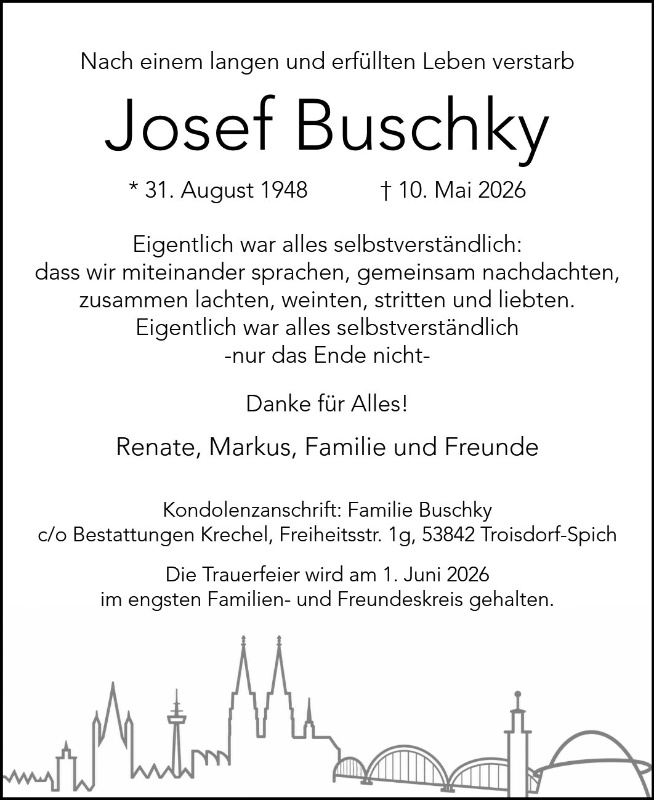 Nach einem langen und erfüllten Leben verstarb

Josef Buschky

* 31. August 1948 † 10. Mai 2026

Eigentlich war alles selbstverständlich:
dass wir miteinander sprachen, gemeinsam nachdachten,
zusammen lachten, weinten, stritten und liebten.
Eigentlich war alles selbstverständlich
-nur das Ende nicht-

Danke für Alles!

Renate, Markus, Familie und Freunde

Kondolenzanschrift: Familie Buschky
c/o Bestattungen Krechel, Freiheitsstr. 1g, 53842 Troisdorf-Spich

Die Trauerfeier wird am 1. Juni 2026
im engsten Familien- und Freundeskreis gehalten.